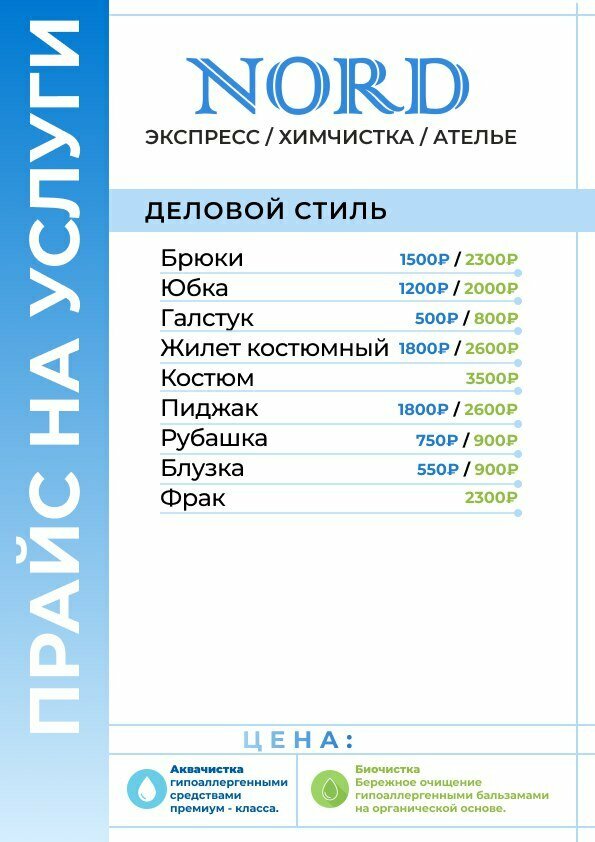 ПРАЙС НА УСЛУГИ

NORD

ЭКСПРЕСС / ХИМЧИСТКА / АТЕЛЬЕ

ДЕЛОВОЙ СТИЛЬ

| | |
|---|---|
| Брюки | 1500₽ / 2300₽ |
| Юбка | 1200₽ / 2000₽ |
| Галстук | 500₽ / 800₽ |
| Жилет костюмный | 1800₽ / 2600₽ |
| Костюм | 3500₽ |
| Пиджак | 1800₽ / 2600₽ |
| Рубашка | 750₽ / 900₽ |
| Блузка | 550₽ / 900₽ |
| Фрак | 2300₽ |

ЦЕНА:

Аквачистка гипоаллергенными средствами премиум - класса.

Биочистка Бережное очищение гипоаллергенными бальзамами на органической основе.